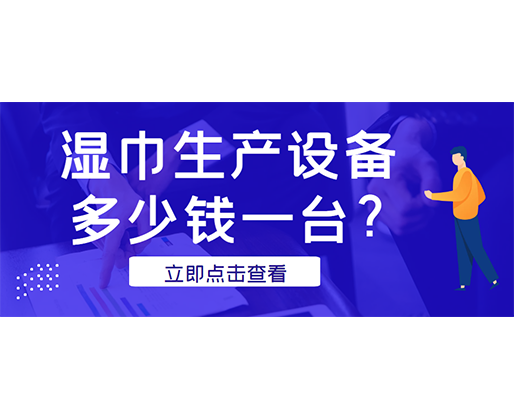 湿巾生产设备
多少钱一台？

立即点击查看